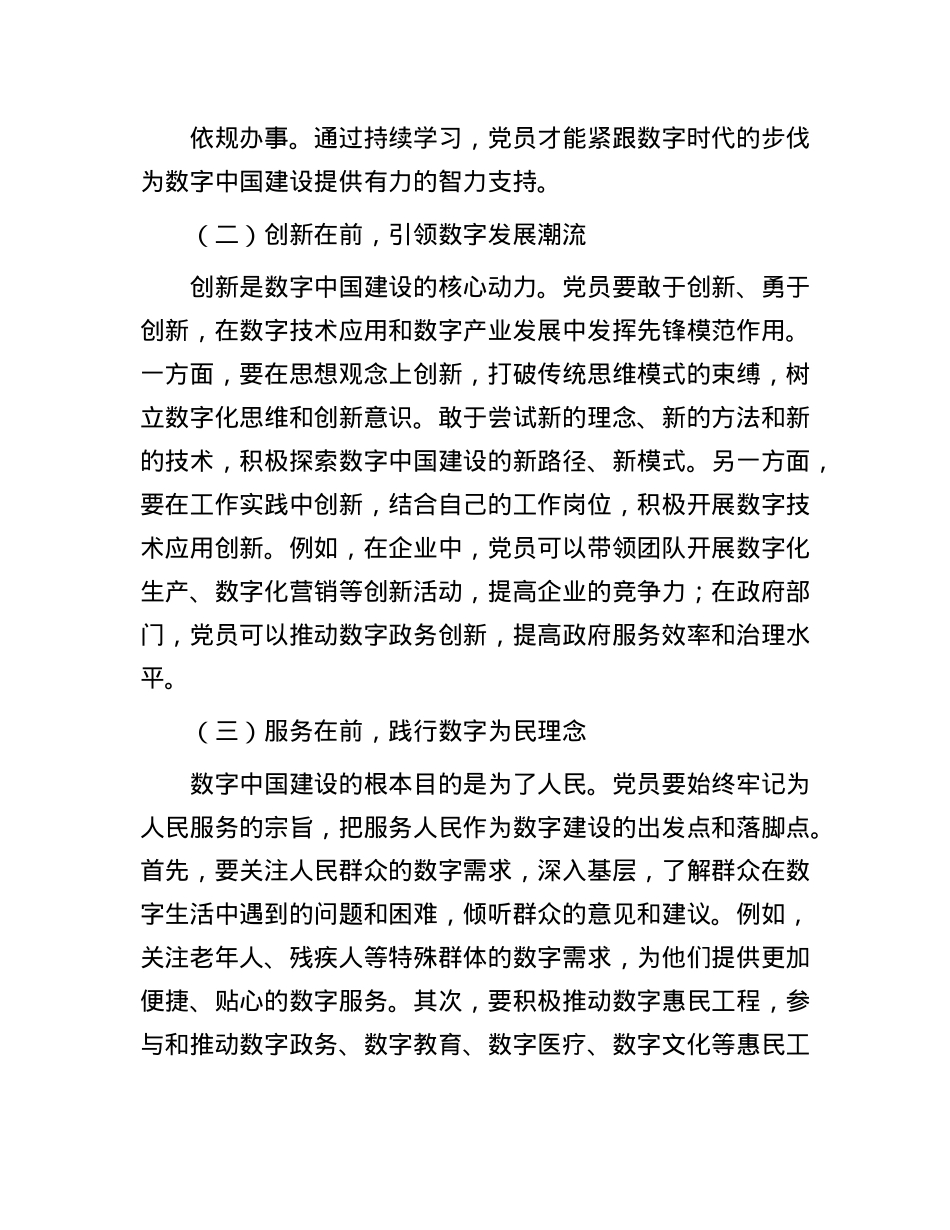 依规办事。通过持续学习，党员才能紧跟数字时代的步伐为数字中国建设提供有力的智力支持。

（二）创新在前，引领数字发展潮流

创新是数字中国建设的核心动力。党员要敢于创新、勇于创新，在数字技术应用和数字产业发展中发挥先锋模范作用。一方面，要在思想观念上创新，打破传统思维模式的束缚，树立数字化思维和创新意识。敢于尝试新的理念、新的方法和新的技术，积极探索数字中国建设的新路径、新模式。另一方面，要在工作实践中创新，结合自己的工作岗位，积极开展数字技术应用创新。例如，在企业中，党员可以带领团队开展数字化生产、数字化营销等创新活动，提高企业的竞争力；在政府部门，党员可以推动数字政务创新，提高政府服务效率和治理水平。

（三）服务在前，践行数字为民理念

数字中国建设的根本目的是为了人民。党员要始终牢记为人民服务的宗旨，把服务人民作为数字建设的出发点和落脚点。首先，要关注人民群众的数字需求，深入基层，了解群众在数字生活中遇到的问题和困难，倾听群众的意见和建议。例如，关注老年人、残疾人等特殊群体的数字需求，为他们提供更加便捷、贴心的数字服务。其次，要积极推动数字惠民工程，参与和推动数字政务、数字教育、数字医疗、数字文化等惠民工